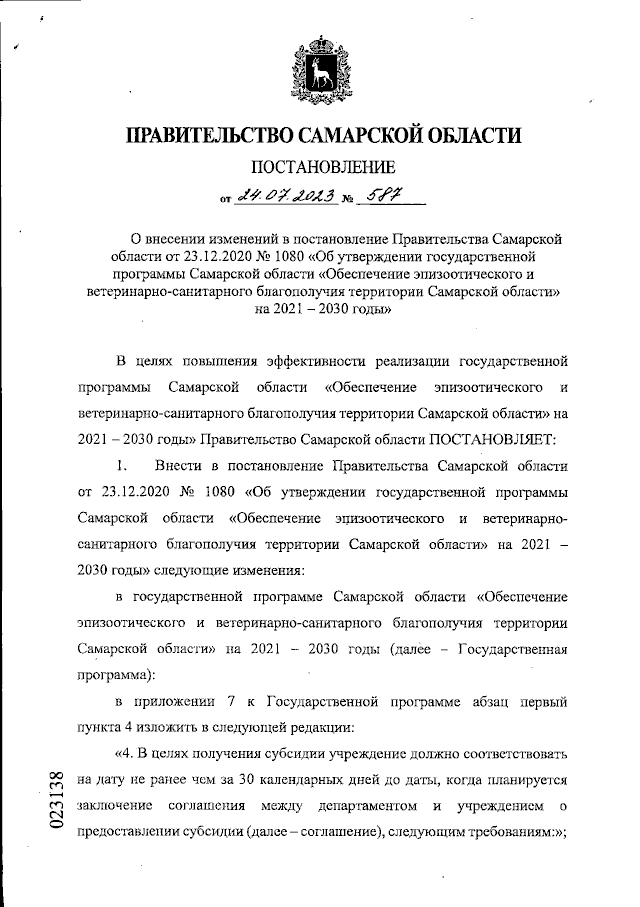 ПРАВИТЕЛЬСТВО САМАРСКОЙ ОБЛАСТИ

ПОСТАНОВЛЕНИЕ

от 24.07.2023 № 587

О внесении изменений в постановление Правительства Самарской области от 23.12.2020 № 1080 «Об утверждении государственной программы Самарской области «Обеспечение эпизоотического и ветеринарно-санитарного благополучия территории Самарской области» на 2021 – 2030 годы»

В целях повышения эффективности реализации государственной программы Самарской области «Обеспечение эпизоотического и ветеринарно-санитарного благополучия территории Самарской области» на 2021 – 2030 годы» Правительство Самарской области ПОСТАНОВЛЯЕТ:

1. Внести в постановление Правительства Самарской области от 23.12.2020 № 1080 «Об утверждении государственной программы Самарской области «Обеспечение эпизоотического и ветеринарно-санитарного благополучия территории Самарской области» на 2021 – 2030 годы» следующие изменения:

в государственной программе Самарской области «Обеспечение эпизоотического и ветеринарно-санитарного благополучия территории Самарской области» на 2021 – 2030 годы (далее – Государственная программа):

в приложении 7 к Государственной программе абзац первый пункта 4 изложить в следующей редакции:

«4. В целях получения субсидии учреждение должно соответствовать на дату не ранее чем за 30 календарных дней до даты, когда планируется заключение соглашения между департаментом и учреждением о предоставлении субсидии (далее – соглашение), следующим требованиям:»;

023138